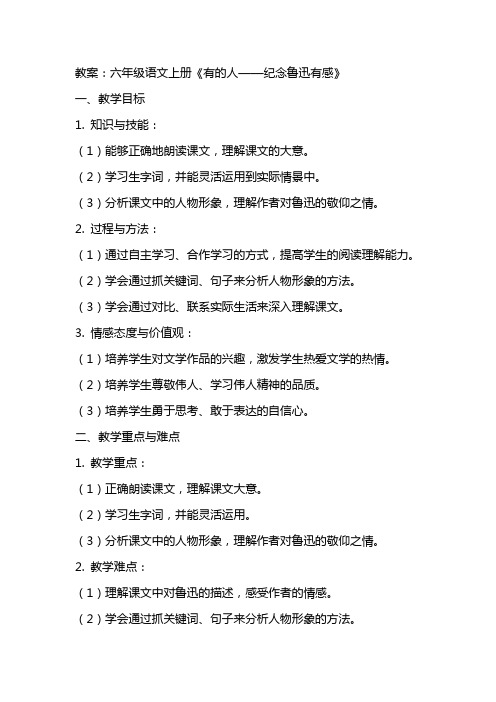 教案：六年级语文上册《有的人——纪念鲁迅有感》

一、教学目标

1. 知识与技能：

（1）能够正确地朗读课文，理解课文的大意。

（2）学习生字词，并能灵活运用到实际情景中。

（3）分析课文中的人物形象，理解作者对鲁迅的敬仰之情。

2. 过程与方法：

（1）通过自主学习、合作学习的方式，提高学生的阅读理解能力。

（2）学会通过抓关键词、句子来分析人物形象的方法。

（3）学会通过对比、联系实际生活来深入理解课文。

3. 情感态度与价值观：

（1）培养学生对文学作品的兴趣，激发学生热爱文学的热情。

（2）培养学生尊敬伟人、学习伟人精神的品质。

（3）培养学生勇于思考、敢于表达的自信心。

二、教学重点与难点

1. 教学重点：

（1）正确朗读课文，理解课文大意。

（2）学习生字词，并能灵活运用。

（3）分析课文中的人物形象，理解作者对鲁迅的敬仰之情。

2. 教学难点：

（1）理解课文中对鲁迅的描述，感受作者的情感。

（2）学会通过抓关键词、句子来分析人物形象的方法。